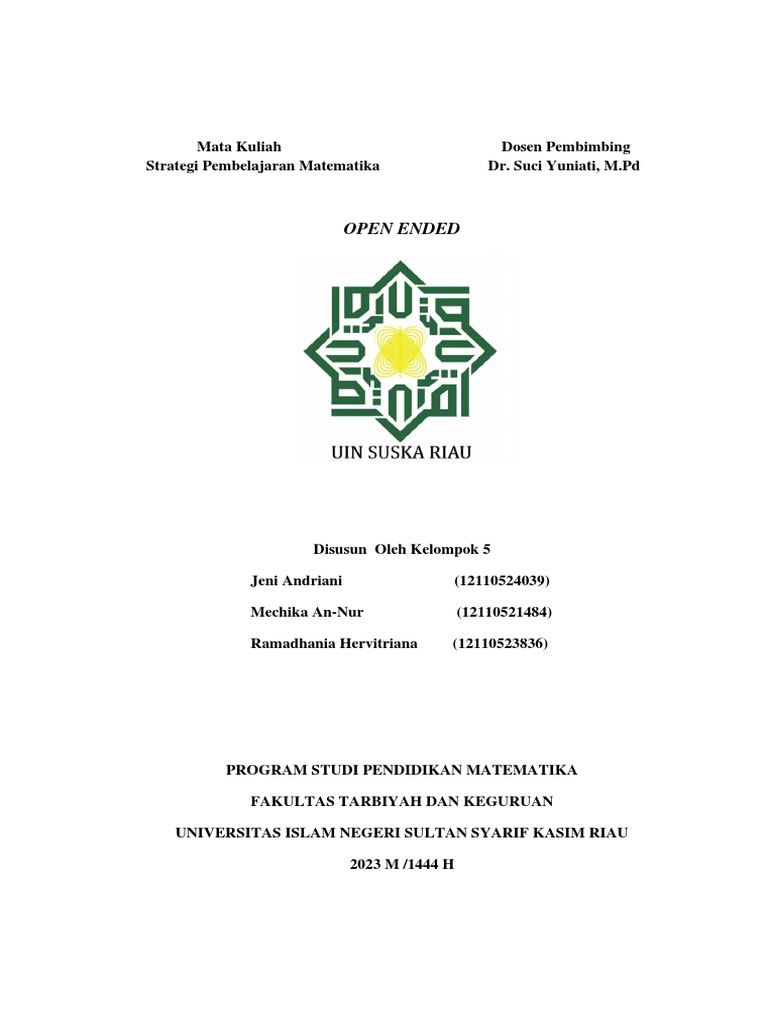 Mata Kuliah
Strategi Pembelajaran Matematika

Dosen Pembimbing
Dr. Suci Yuniati, M.Pd

OPEN ENDED

UIN SUSKA RIAU

Disusun Oleh Kelompok 5

Jeni Andriani (12110524039)

Mechika An-Nur (12110521484)

Ramadhania Hervitriana (12110523836)

PROGRAM STUDI PENDIDIKAN MATEMATIKA

FAKULTAS TARBIYAH DAN KEGURUAN

UNIVERSITAS ISLAM NEGERI SULTAN SYARIF KASIM RIAU

2023 M /1444 H